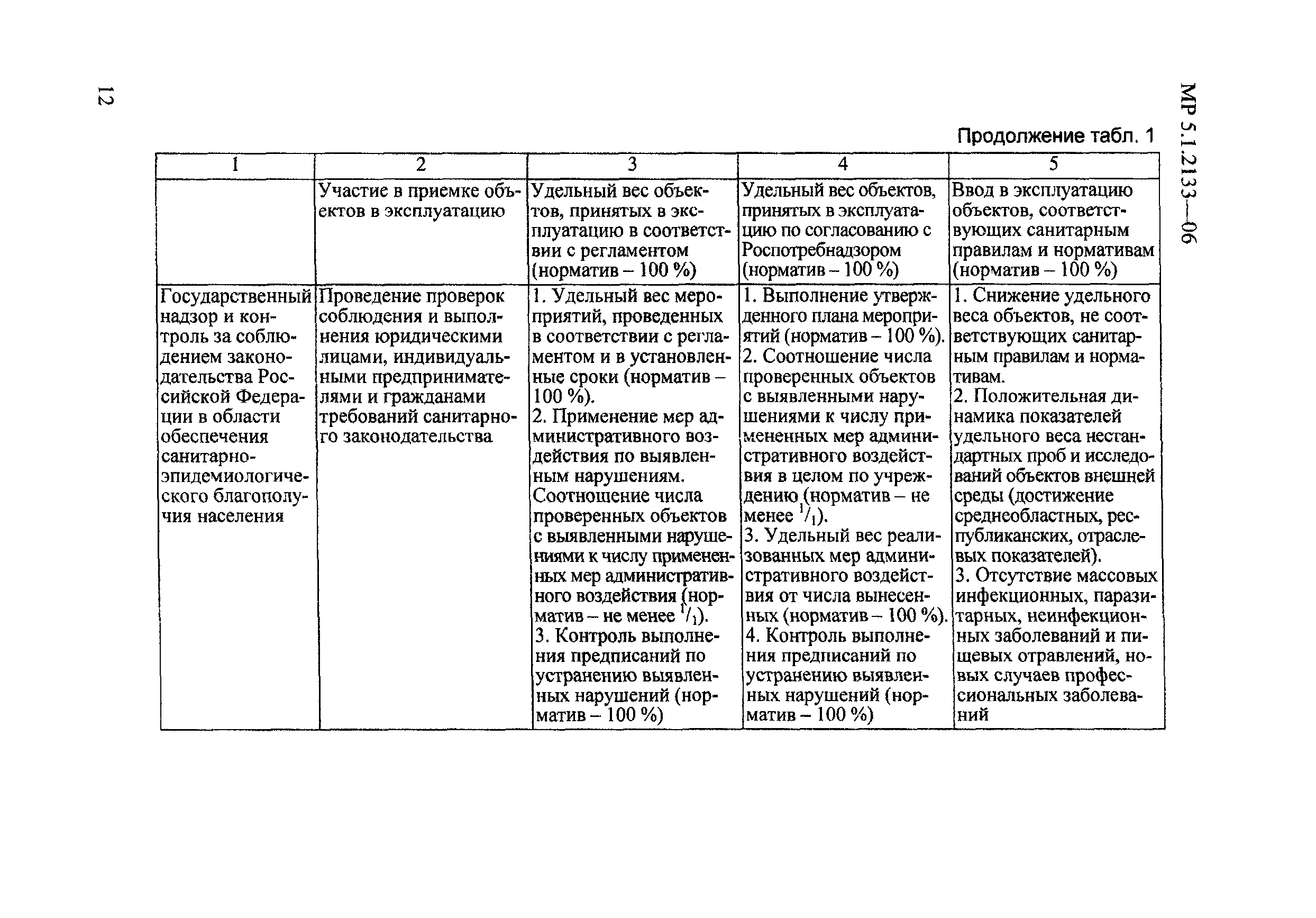 12

МР 5.1.2133—06

Продолжение табл. 1

| 1 | 2 | 3 | 4 | 5 |
|---|---|---|---|---|
| | Участие в приемке объектов в эксплуатацию | Удельный вес объектов, принятых в эксплуатацию в соответствии с регламентом (норматив – 100 %) | Удельный вес объектов, принятых в эксплуатацию по согласованию с Роспотребнадзором (норматив – 100 %) | Ввод в эксплуатацию объектов, соответствующих санитарным правилам и нормативам (норматив – 100 %) |
| Государственный надзор и контроль за соблюдением законодательства Российской Федерации в области обеспечения санитарно-эпидемиологического благополучия населения | Проведение проверок соблюдения и выполнения юридическими лицами, индивидуальными предпринимателями и гражданами требований санитарного законодательства | 1. Удельный вес мероприятий, проведенных в соответствии с регламентом и в установленные сроки (норматив – 100 %). 2. Применение мер административного воздействия по выявленным нарушениям. Соотношение числа проверенных объектов с выявленными нарушениями к числу примененных мер административного воздействия (норматив – не менее $^1/_1$). 3. Контроль выполнения предписаний по устранению выявленных нарушений (норматив – 100 %) | 1. Выполнение утвержденного плана мероприятий (норматив – 100 %). 2. Соотношение числа проверенных объектов с выявленными нарушениями к числу примененных мер административного воздействия в целом по учреждению (норматив – не менее $^1/_1$). 3. Удельный вес реализованных мер административного воздействия от числа вынесенных (норматив – 100 %). 4. Контроль выполнения предписаний по устранению выявленных нарушений (норматив – 100 %) | 1. Снижение удельного веса объектов, не соответствующих санитарным правилам и нормативам. 2. Положительная динамика показателей удельного веса нестандартных проб и исследований объектов внешней среды (достижение среднеобластных, республиканских, отраслевых показателей). 3. Отсутствие массовых инфекционных, паразитарных, неинфекционных заболеваний и пищевых отравлений, новых случаев профессиональных заболеваний |